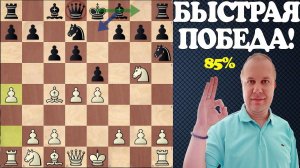 БЫСТРАЯ ПОБЕДА!

85%